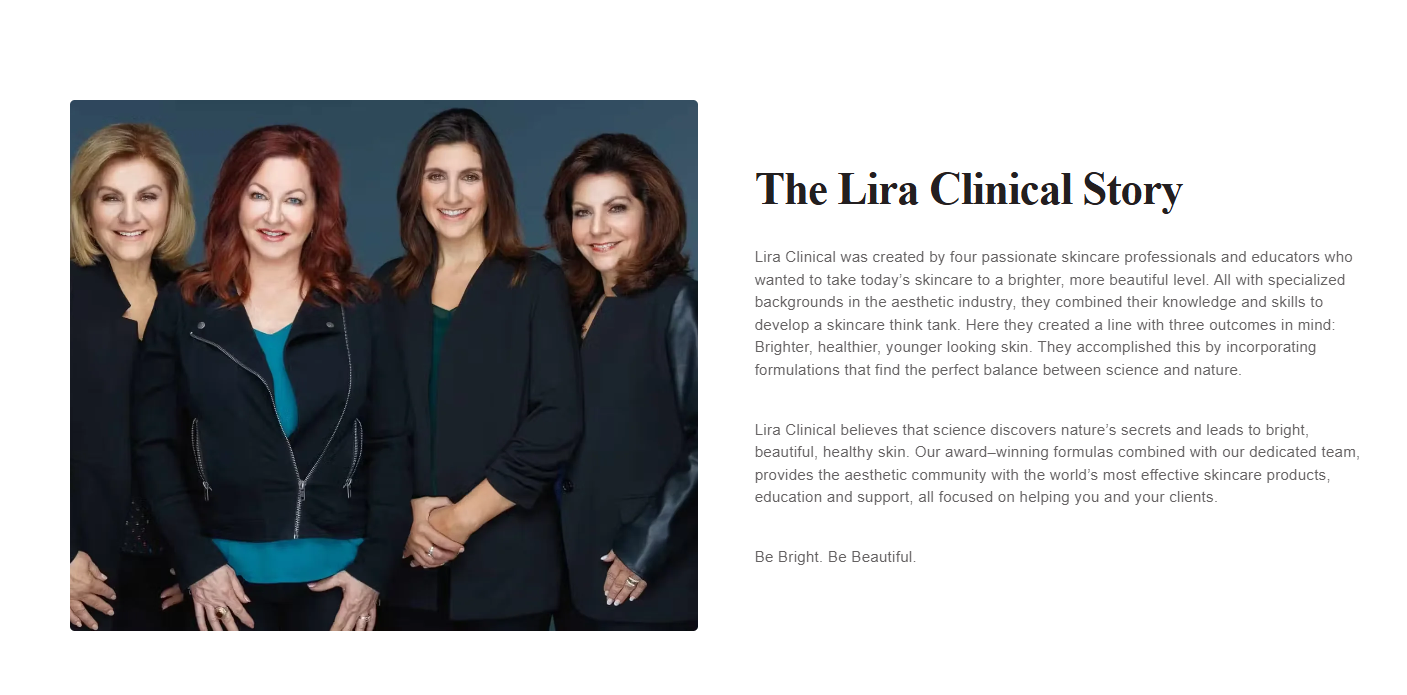 The Lira Clinical Story

Lira Clinical was created by four passionate skincare professionals and educators who wanted to take today's skincare to a brighter, more beautiful level. All with specialized backgrounds in the aesthetic industry, they combined their knowledge and skills to develop a skincare think tank. Here they created a line with three outcomes in mind: Brighter, healthier, younger looking skin. They accomplished this by incorporating formulations that find the perfect balance between science and nature.

Lira Clinical believes that science discovers nature's secrets and leads to bright, beautiful, healthy skin. Our award–winning formulas combined with our dedicated team, provides the aesthetic community with the world's most effective skincare products, education and support, all focused on helping you and your clients.

Be Bright. Be Beautiful.